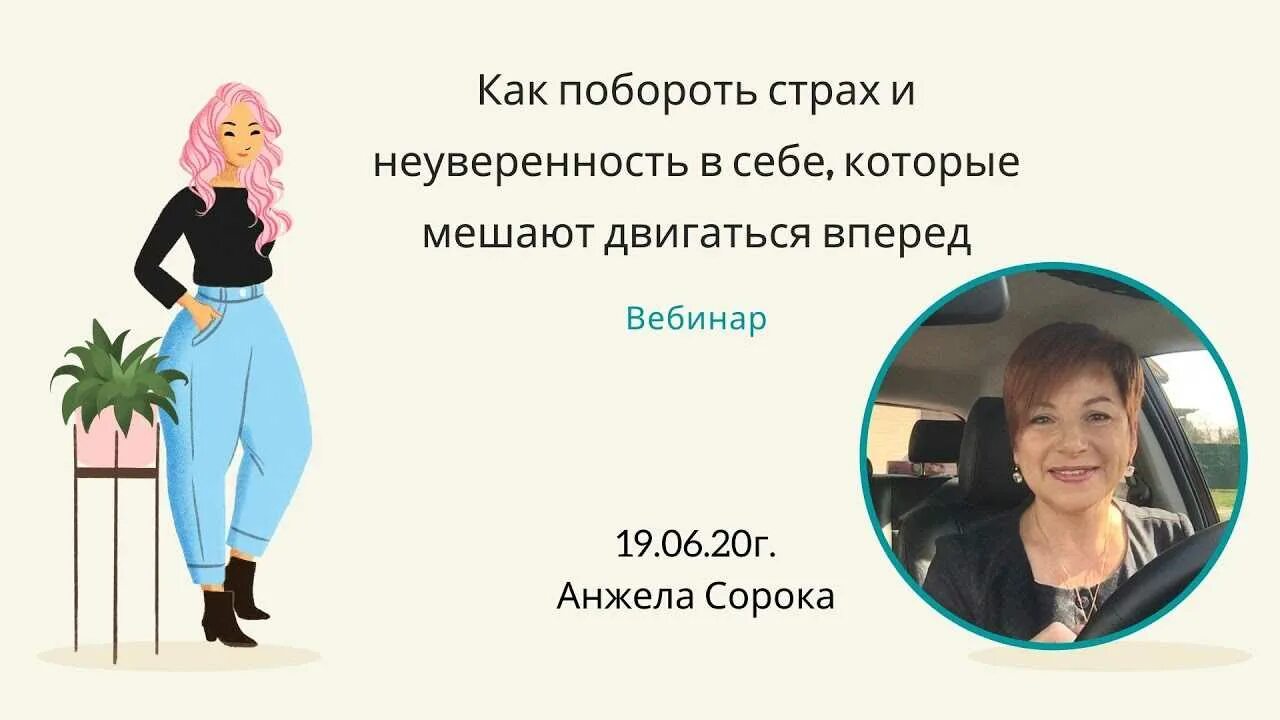 Как побороть страх и неуверенность в себе, которые мешают двигаться вперед

Вебинар

19.06.20г.
Анжела Сорока